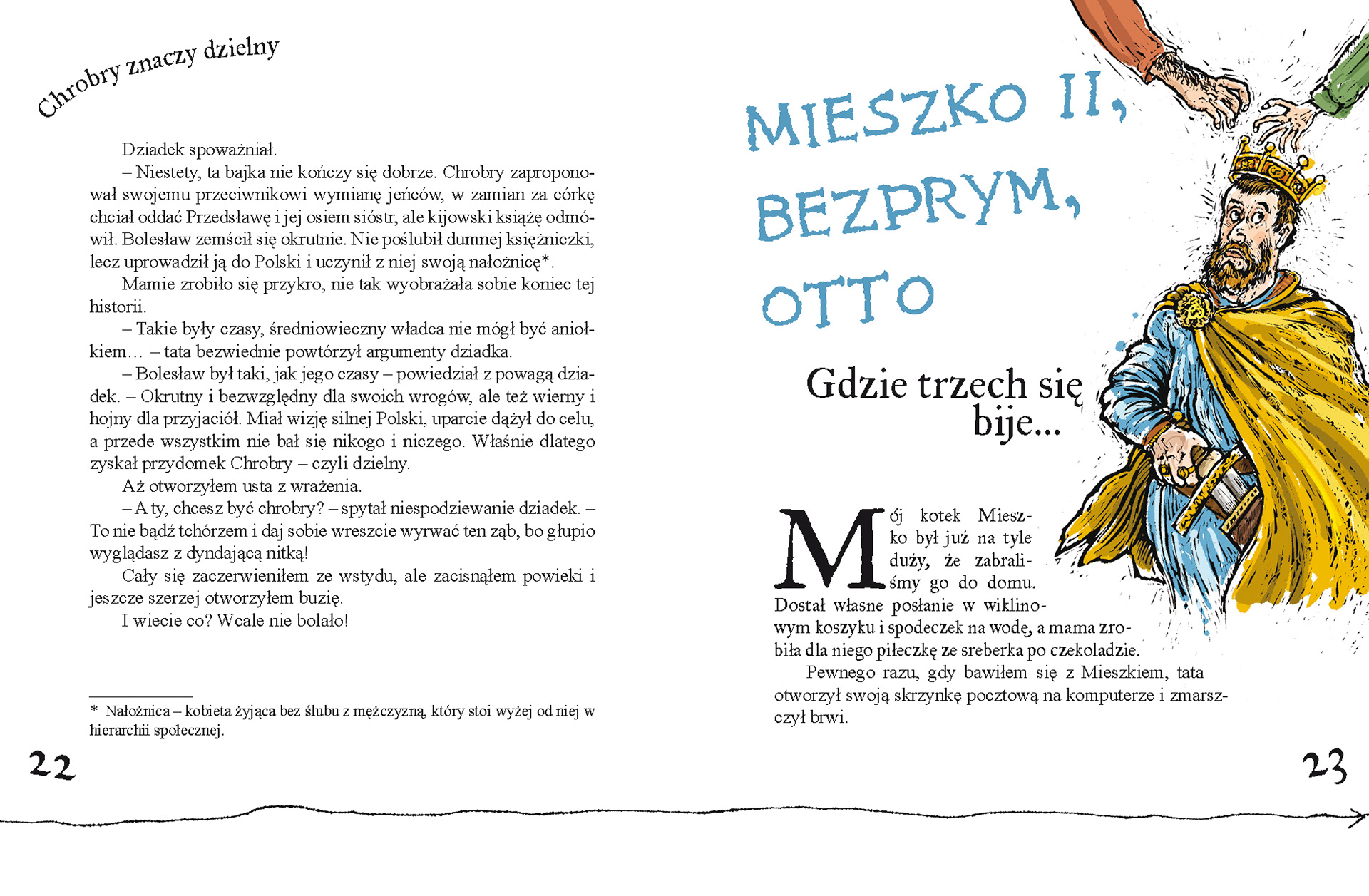 Chrobry znaczy dzielny

Dziadek spoważniał.

– Niestety, ta bajka nie kończy się dobrze. Chrobry zaproponował swojemu przeciwnikowi wymianę jeńców, w zamian za córkę chciał oddać Przedsławę i jej osiem sióstr, ale kijowski książę odmówił. Bolesław zemścił się okrutnie. Nie poślubił dumnej księżniczki, lecz uprowadził ją do Polski i uczynił z niej swoją nałożnicę*.

Mamie zrobiło się przykro, nie tak wyobrażała sobie koniec tej historii.

– Takie były czasy, średniowieczny władca nie mógł być aniołkiem… – tata bezwiednie powtórzył argumenty dziadka.

– Bolesław był taki, jak jego czasy – powiedział z powagą dziadek. – Okrutny i bezwzględny dla swoich wrogów, ale też wierny i hojny dla przyjaciół. Miał wizję silnej Polski, uparcie dążył do celu, a przede wszystkim nie bał się nikogo i niczego. Właśnie dlatego zyskał przydomek Chrobry – czyli dzielny.

Aż otworzyłem usta z wrażenia.

– A ty, chcesz być chrobry? – spytał niespodziewanie dziadek. – To nie bądź tchórzem i daj sobie wreszcie wyrwać ten ząb, bo głupio wyglądasz z dyndającą nitką!

Cały się zaczerwieniłem ze wstydu, ale zacisnąłem powieki i jeszcze szerzej otworzyłem buzię.

I wiecie co? Wcale nie bolało!

* Nałożnica – kobieta żyjąca bez ślubu z mężczyzną, który stoi wyżej od niej w hierarchii społecznej.

22

MIESZKO II, BEZPRYM, OTTO

Gdzie trzech się bije…

Mój kotek Mieszko był już na tyle duży, że zabraliśmy go do domu. Dostał własne posłanie w wiklinowym koszyku i spodeczek na wodę, a mama zrobiła dla niego piłeczkę ze sreberka po czekoladzie.

Pewnego razu, gdy bawiłem się z Mieszkiem, tata otworzył swoją skrzynkę pocztową na komputerze i zmarszczył brwi.

23